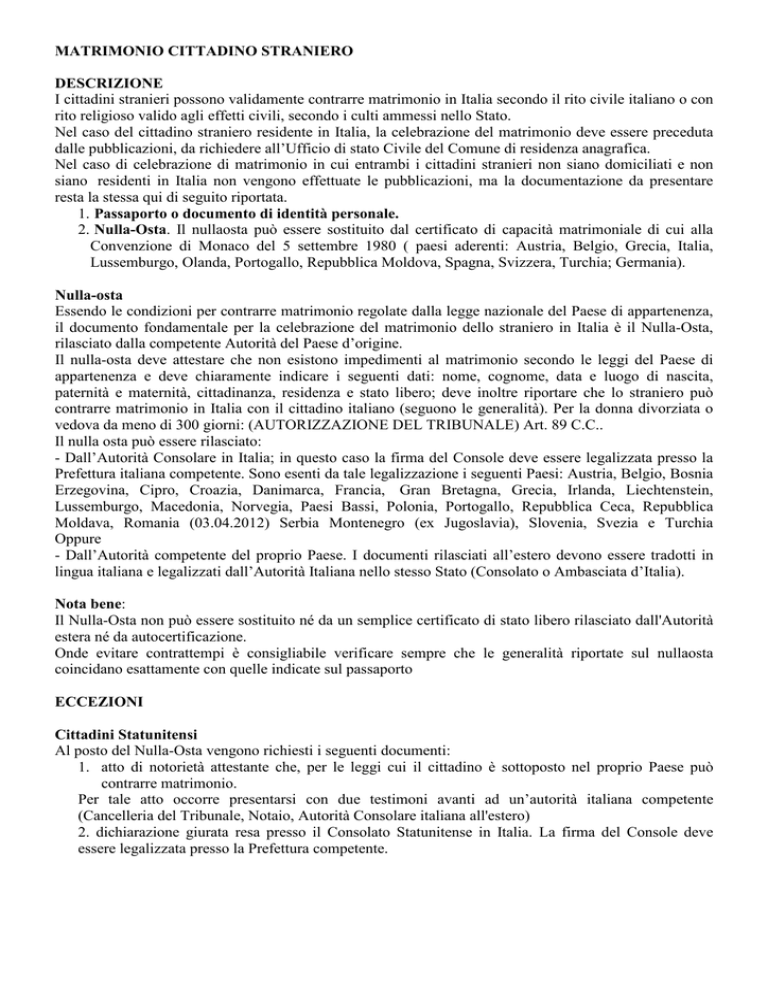 MATRIMONIO CITTADINO STRANIERO

DESCRIZIONE
I cittadini stranieri possono validamente contrarre matrimonio in Italia secondo il rito civile italiano o con rito religioso valido agli effetti civili, secondo i culti ammessi nello Stato.
Nel caso del cittadino straniero residente in Italia, la celebrazione del matrimonio deve essere preceduta dalle pubblicazioni, da richiedere all'Ufficio di stato Civile del Comune di residenza anagrafica.
Nel caso di celebrazione di matrimonio in cui entrambi i cittadini stranieri non siano domiciliati e non siano residenti in Italia non vengono effettuate le pubblicazioni, ma la documentazione da presentare resta la stessa qui di seguito riportata.
1. Passaporto o documento di identità personale.
2. Nulla-Osta. Il nullaosta può essere sostituito dal certificato di capacità matrimoniale di cui alla Convenzione di Monaco del 5 settembre 1980 ( paesi aderenti: Austria, Belgio, Grecia, Italia, Lussemburgo, Olanda, Portogallo, Repubblica Moldova, Spagna, Svizzera, Turchia; Germania).

Nulla-osta
Essendo le condizioni per contrarre matrimonio regolate dalla legge nazionale del Paese di appartenenza, il documento fondamentale per la celebrazione del matrimonio dello straniero in Italia è il Nulla-Osta, rilasciato dalla competente Autorità del Paese d'origine.
Il nulla-osta deve attestare che non esistono impedimenti al matrimonio secondo le leggi del Paese di appartenenza e deve chiaramente indicare i seguenti dati: nome, cognome, data e luogo di nascita, paternità e maternità, cittadinanza, residenza e stato libero; deve inoltre riportare che lo straniero può contrarre matrimonio in Italia con il cittadino italiano (seguono le generalità). Per la donna divorziata o vedova da meno di 300 giorni: (AUTORIZZAZIONE DEL TRIBUNALE) Art. 89 C.C..
Il nulla osta può essere rilasciato:
- Dall'Autorità Consolare in Italia; in questo caso la firma del Console deve essere legalizzata presso la Prefettura italiana competente. Sono esenti da tale legalizzazione i seguenti Paesi: Austria, Belgio, Bosnia Erzegovina, Cipro, Croazia, Danimarca, Francia, Gran Bretagna, Grecia, Irlanda, Liechtenstein, Lussemburgo, Macedonia, Norvegia, Paesi Bassi, Polonia, Portogallo, Repubblica Ceca, Repubblica Moldava, Romania (03.04.2012) Serbia Montenegro (ex Jugoslavia), Slovenia, Svezia e Turchia
Oppure
- Dall'Autorità competente del proprio Paese. I documenti rilasciati all'estero devono essere tradotti in lingua italiana e legalizzati dall'Autorità Italiana nello stesso Stato (Consolato o Ambasciata d'Italia).

Nota bene:
Il Nulla-Osta non può essere sostituito né da un semplice certificato di stato libero rilasciato dall'Autorità estera né da autocertificazione.
Onde evitare contrattempi è consigliabile verificare sempre che le generalità riportate sul nullaosta coincidano esattamente con quelle indicate sul passaporto

ECCEZIONI

Cittadini Statunitensi
Al posto del Nulla-Osta vengono richiesti i seguenti documenti:
1. atto di notorietà attestante che, per le leggi cui il cittadino è sottoposto nel proprio Paese può contrarre matrimonio.
Per tale atto occorre presentarsi con due testimoni avanti ad un'autorità italiana competente (Cancelleria del Tribunale, Notaio, Autorità Consolare italiana all'estero)
2. dichiarazione giurata resa presso il Consolato Statunitense in Italia. La firma del Console deve essere legalizzata presso la Prefettura competente.